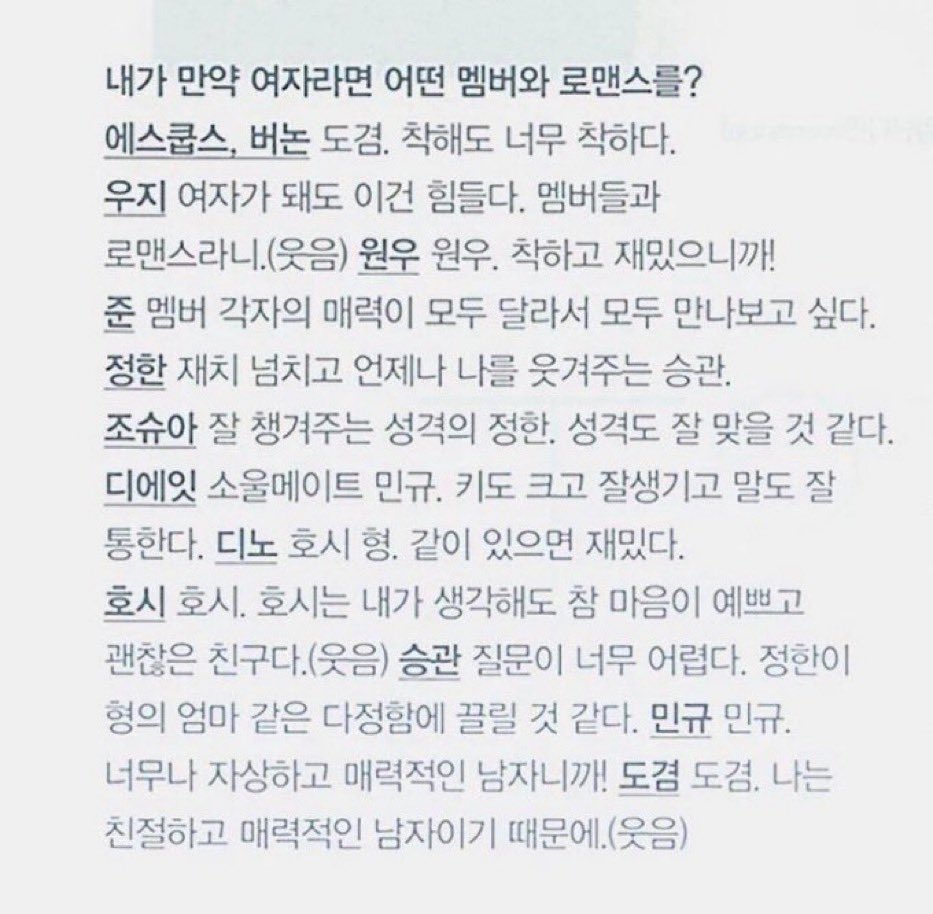 내가 만약 여자라면 어떤 멤버와 로맨스를?
에스쿱스, 버논 도겸. 착해도 너무 착하다.
우지 여자가 돼도 이건 힘들다. 멤버들과 로맨스라니.(웃음) 원우 원우. 착하고 재밌으니까!
준 멤버 각자의 매력이 모두 달라서 모두 만나보고 싶다.
정한 재치 넘치고 언제나 나를 웃겨주는 승관.
조슈아 잘 챙겨주는 성격의 정한. 성격도 잘 맞을 것 같다.
디에잇 소울메이트 민규. 키도 크고 잘생기고 말도 잘 통한다. 디노 호시 형. 같이 있으면 재밌다.
호시 호시. 호시는 내가 생각해도 참 마음이 예쁘고 괜찮은 친구다.(웃음) 승관 질문이 너무 어렵다. 정한이 형의 엄마 같은 다정함에 끌릴 것 같다. 민규 민규. 너무나 자상하고 매력적인 남자니까! 도겸 도겸. 나는 친절하고 매력적인 남자이기 때문에.(웃음)